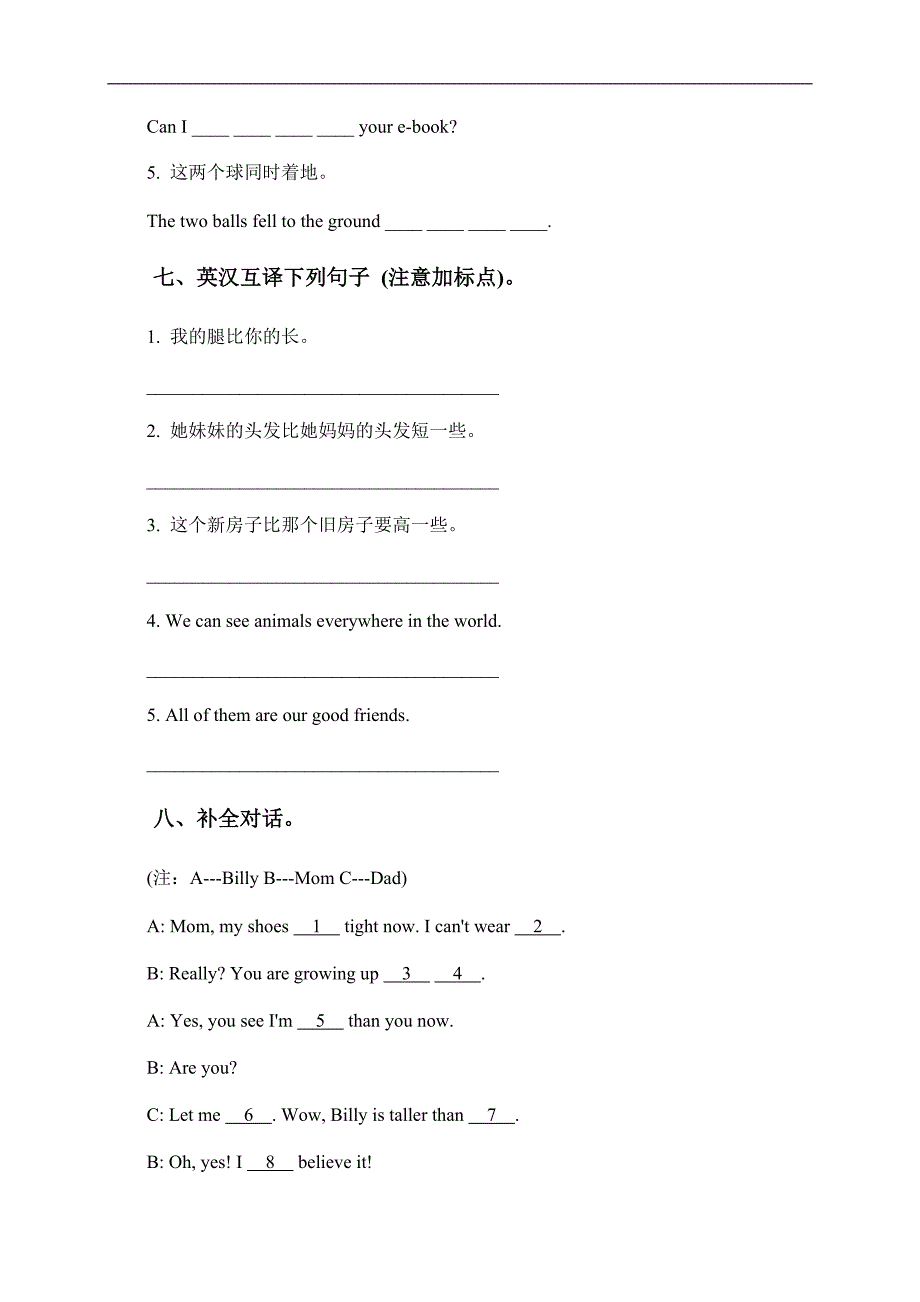 Can I ____ ____ ____ ____ your e-book?

5. 这两个球同时着地。

The two balls fell to the ground ____ ____ ____ ____.

七、英汉互译下列句子 (注意加标点)。

1. 我的腿比你的长。

______________________________________

2. 她妹妹的头发比她妈妈的头发短一些。

______________________________________

3. 这个新房子比那个旧房子要高一些。

______________________________________

4. We can see animals everywhere in the world.

______________________________________

5. All of them are our good friends.

______________________________________

八、补全对话。

(注：A---Billy B---Mom C---Dad)

A: Mom, my shoes __1__ tight now. I can't wear __2__.

B: Really? You are growing up __3__ __4__.

A: Yes, you see I'm __5__ than you now.

B: Are you?

C: Let me __6__. Wow, Billy is taller than __7__.

B: Oh, yes! I __8__ believe it!